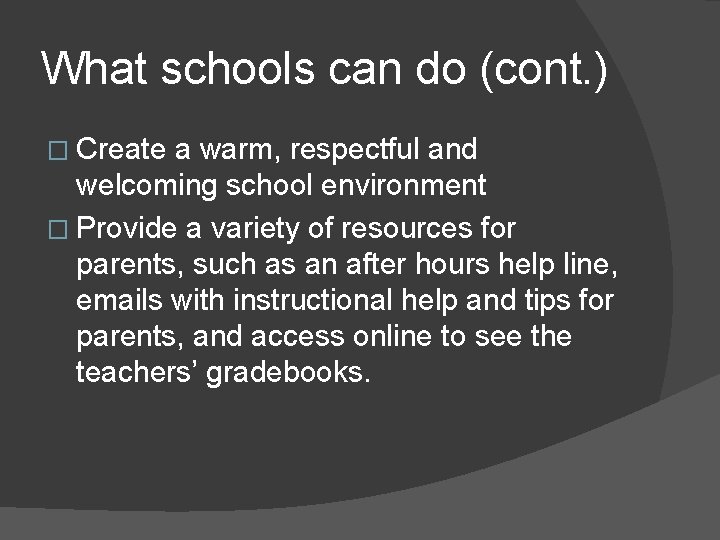 What schools can do (cont.)

□ Create a warm, respectful and welcoming school environment

□ Provide a variety of resources for parents, such as an after hours help line, emails with instructional help and tips for parents, and access online to see the teachers' gradebooks.